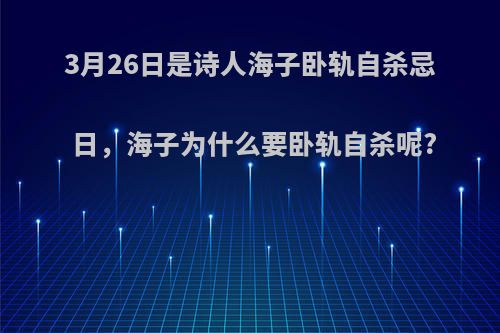 3月26日是诗人海子卧轨自杀忌日，海子为什么要卧轨自杀呢?